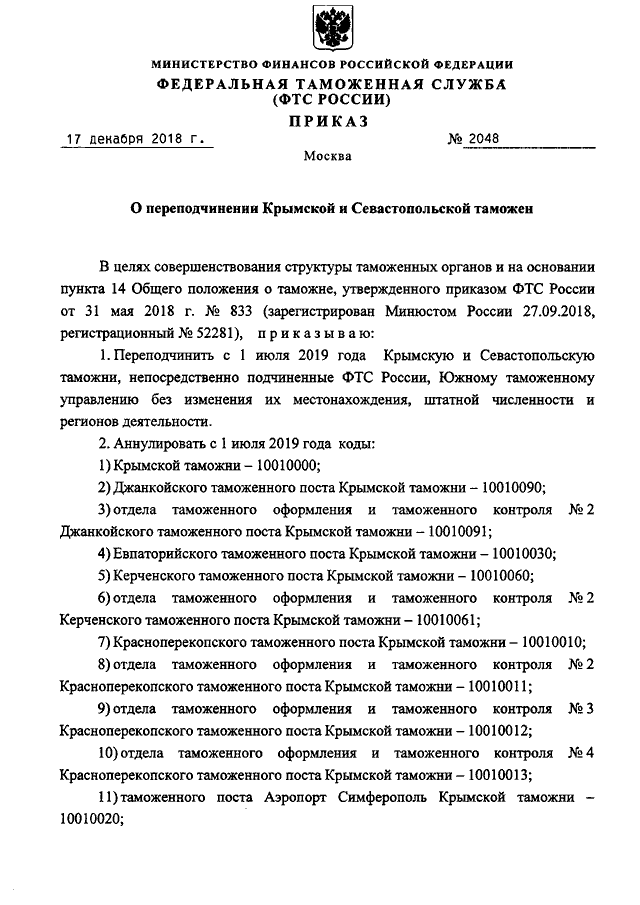 МИНИСТЕРСТВО ФИНАНСОВ РОССИЙСКОЙ ФЕДЕРАЦИИ
ФЕДЕРАЛЬНАЯ ТАМОЖЕННАЯ СЛУЖБА
(ФТС РОССИИ)
ПРИКАЗ

17 декабря 2018 г.    № 2048

Москва

О переподчинении Крымской и Севастопольской таможен

В целях совершенствования структуры таможенных органов и на основании пункта 14 Общего положения о таможне, утвержденного приказом ФТС России от 31 мая 2018 г. № 833 (зарегистрирован Минюстом России 27.09.2018, регистрационный № 52281), приказываю:

1. Переподчинить с 1 июля 2019 года Крымскую и Севастопольскую таможни, непосредственно подчиненные ФТС России, Южному таможенному управлению без изменения их местонахождения, штатной численности и регионов деятельности.

2. Аннулировать с 1 июля 2019 года коды:

1) Крымской таможни – 10010000;

2) Джанкойского таможенного поста Крымской таможни – 10010090;

3) отдела таможенного оформления и таможенного контроля № 2 Джанкойского таможенного поста Крымской таможни – 10010091;

4) Евпаторийского таможенного поста Крымской таможни – 10010030;

5) Керченского таможенного поста Крымской таможни – 10010060;

6) отдела таможенного оформления и таможенного контроля № 2 Керченского таможенного поста Крымской таможни – 10010061;

7) Красноперекопского таможенного поста Крымской таможни – 10010010;

8) отдела таможенного оформления и таможенного контроля № 2 Красноперекопского таможенного поста Крымской таможни – 10010011;

9) отдела таможенного оформления и таможенного контроля № 3 Красноперекопского таможенного поста Крымской таможни – 10010012;

10) отдела таможенного оформления и таможенного контроля № 4 Красноперекопского таможенного поста Крымской таможни – 10010013;

11) таможенного поста Аэропорт Симферополь Крымской таможни – 10010020;